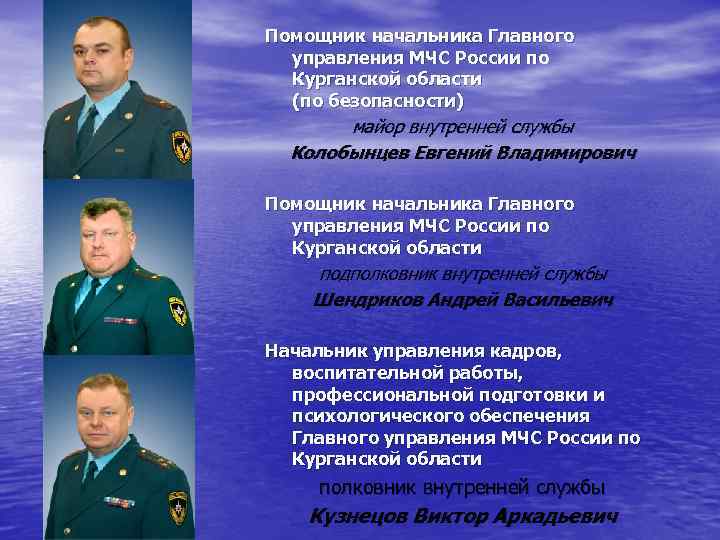 Помощник начальника Главного управления МЧС России по Курганской области (по безопасности)

майор внутренней службы

Колобынцев Евгений Владимирович

Помощник начальника Главного управления МЧС России по Курганской области

подполковник внутренней службы

Шендриков Андрей Васильевич

Начальник управления кадров, воспитательной работы, профессиональной подготовки и психологического обеспечения Главного управления МЧС России по Курганской области

полковник внутренней службы

Кузнецов Виктор Аркадьевич